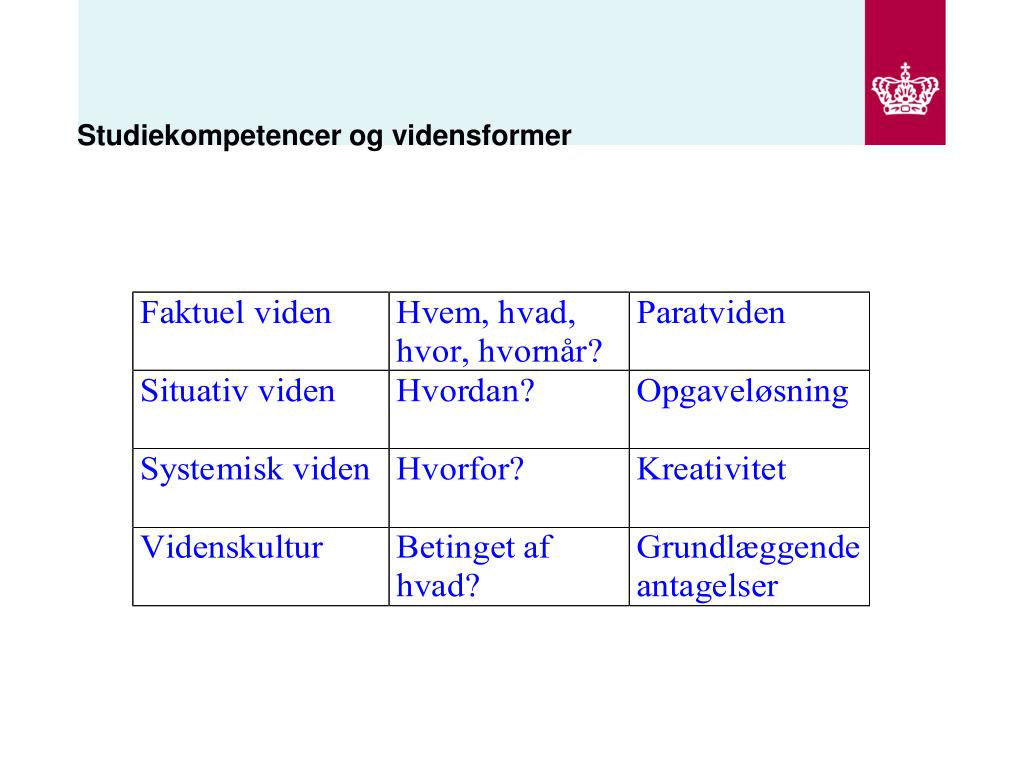 Studiekompetencer og vidensformer

| Faktuel viden | Hvem, hvad, hvor, hvornår? | Paratviden |
|---|---|---|
| Situativ viden | Hvordan? | Opgaveløsning |
| Systemisk viden | Hvorfor? | Kreativitet |
| Videnskultur | Betinget af hvad? | Grundlæggende antagelser |